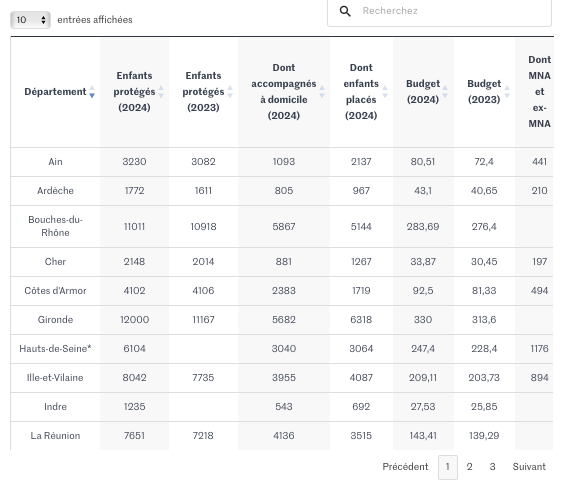 10 entrées affichées

Recherchez

| Département | Enfants protégés (2024) | Enfants protégés (2023) | Dont accompagnés à domicile (2024) | Dont enfants placés (2024) | Budget (2024) | Budget (2023) | Dont MNA et ex-MNA |
|---|---|---|---|---|---|---|---|
| Ain | 3230 | 3082 | 1093 | 2137 | 80,51 | 72,4 | 441 |
| Ardèche | 1772 | 1611 | 805 | 967 | 43,1 | 40,65 | 210 |
| Bouches-du-Rhône | 11011 | 10918 | 5867 | 5144 | 283,69 | 276,4 | |
| Cher | 2148 | 2014 | 881 | 1267 | 33,87 | 30,45 | 197 |
| Côtes d'Armor | 4102 | 4106 | 2383 | 1719 | 92,5 | 81,33 | 494 |
| Gironde | 12000 | 11167 | 5682 | 6318 | 330 | 313,6 | |
| Hauts-de-Seine* | 6104 | | 3040 | 3064 | 247,4 | 228,4 | 1176 |
| Ille-et-Vilaine | 8042 | 7735 | 3955 | 4087 | 209,11 | 203,73 | 894 |
| Indre | 1235 | | 543 | 692 | 27,53 | 25,85 | |
| La Réunion | 7651 | 7218 | 4136 | 3515 | 143,41 | 139,29 | |

Précédent 1 2 3 Suivant